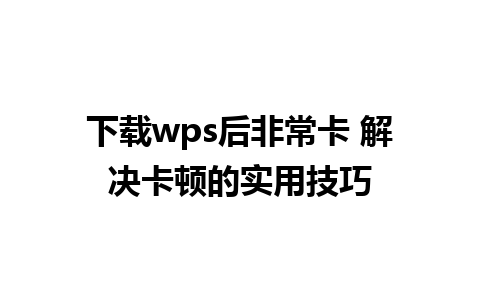 下载wps后非常卡 解决卡顿的实用技巧